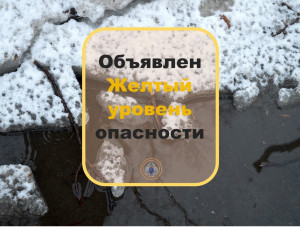 Объявлен
Желтый
уровень
опасности